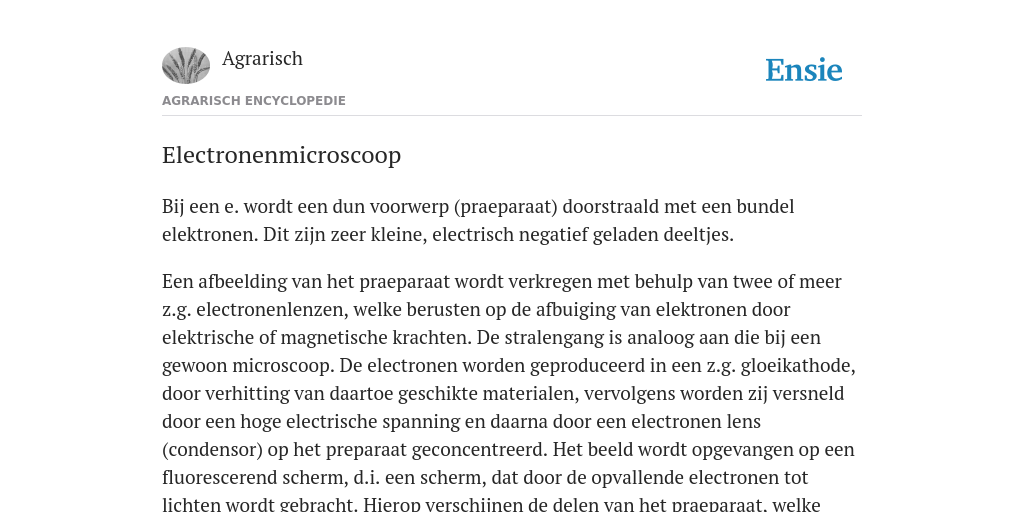 Agrarisch

Ensie

AGRARISCH ENCYCLOPEDIE

Electronenmicroscoop

Bij een e. wordt een dun voorwerp (praeparaat) doorstraald met een bundel elektronen. Dit zijn zeer kleine, electrisch negatief geladen deeltjes.

Een afbeelding van het praeparaat wordt verkregen met behulp van twee of meer z.g. electronenlenzen, welke berusten op de afbuiging van elektronen door elektrische of magnetische krachten. De stralengang is analoog aan die bij een gewoon microscoop. De electronen worden geproduceerd in een z.g. gloeikathode, door verhitting van daartoe geschikte materialen, vervolgens worden zij versneld door een hoge electrische spanning en daarna door een electronen lens (condensor) op het preparaat geconcentreerd. Het beeld wordt opgevangen op een fluorescerend scherm, d.i. een scherm, dat door de opvallende electronen tot lichten wordt gebracht. Hierop verschijnen de delen van het praeparaat, welke